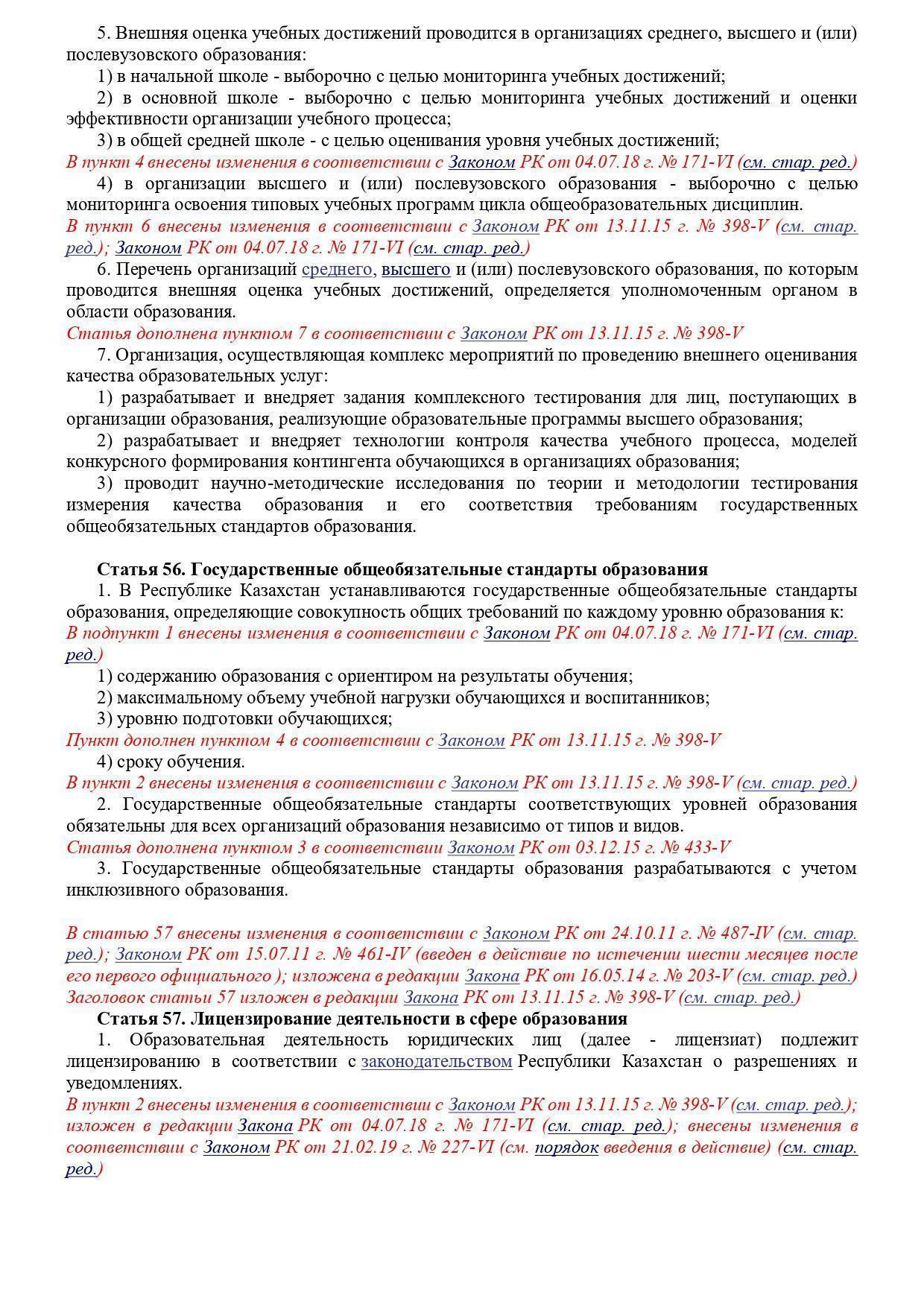 5. Внешняя оценка учебных достижений проводится в организациях среднего, высшего и (или) послевузовского образования:

1) в начальной школе - выборочно с целью мониторинга учебных достижений;

2) в основной школе - выборочно с целью мониторинга учебных достижений и оценки эффективности организации учебного процесса;

3) в общей средней школе - с целью оценивания уровня учебных достижений;

В пункт 4 внесены изменения в соответствии с Законом РК от 04.07.18 г. № 171-VI (см. стар. ред.)

4) в организации высшего и (или) послевузовского образования - выборочно с целью мониторинга освоения типовых учебных программ цикла общеобразовательных дисциплин.

В пункт 6 внесены изменения в соответствии с Законом РК от 13.11.15 г. № 398-V (см. стар. ред.); Законом РК от 04.07.18 г. № 171-VI (см. стар. ред.)

6. Перечень организаций среднего, высшего и (или) послевузовского образования, по которым проводится внешняя оценка учебных достижений, определяется уполномоченным органом в области образования.

Статья дополнена пунктом 7 в соответствии с Законом РК от 13.11.15 г. № 398-V

7. Организация, осуществляющая комплекс мероприятий по проведению внешнего оценивания качества образовательных услуг:

1) разрабатывает и внедряет задания комплексного тестирования для лиц, поступающих в организации образования, реализующие образовательные программы высшего образования;

2) разрабатывает и внедряет технологии контроля качества учебного процесса, моделей конкурсного формирования контингента обучающихся в организациях образования;

3) проводит научно-методические исследования по теории и методологии тестирования измерения качества образования и его соответствия требованиям государственных общеобязательных стандартов образования.

Статья 56. Государственные общеобязательные стандарты образования

1. В Республике Казахстан устанавливаются государственные общеобязательные стандарты образования, определяющие совокупность общих требований по каждому уровню образования к:

В подпункт 1 внесены изменения в соответствии с Законом РК от 04.07.18 г. № 171-VI (см. стар. ред.)

1) содержанию образования с ориентиром на результаты обучения;

2) максимальному объему учебной нагрузки обучающихся и воспитанников;

3) уровню подготовки обучающихся;

Пункт дополнен пунктом 4 в соответствии с Законом РК от 13.11.15 г. № 398-V

4) сроку обучения.

В пункт 2 внесены изменения в соответствии с Законом РК от 13.11.15 г. № 398-V (см. стар. ред.)

2. Государственные общеобязательные стандарты соответствующих уровней образования обязательны для всех организаций образования независимо от типов и видов.

Статья дополнена пунктом 3 в соответствии Законом РК от 03.12.15 г. № 433-V

3. Государственные общеобязательные стандарты образования разрабатываются с учетом инклюзивного образования.

В статью 57 внесены изменения в соответствии с Законом РК от 24.10.11 г. № 487-IV (см. стар. ред.); Законом РК от 15.07.11 г. № 461-IV (введен в действие по истечении шести месяцев после его первого официального ); изложена в редакции Закона РК от 16.05.14 г. № 203-V (см. стар. ред.)
Заголовок статьи 57 изложен в редакции Закона РК от 13.11.15 г. № 398-V (см. стар. ред.)

Статья 57. Лицензирование деятельности в сфере образования

1. Образовательная деятельность юридических лиц (далее - лицензиат) подлежит лицензированию в соответствии с законодательством Республики Казахстан о разрешениях и уведомлениях.

В пункт 2 внесены изменения в соответствии с Законом РК от 13.11.15 г. № 398-V (см. стар. ред.); изложен в редакции Закона РК от 04.07.18 г. № 171-VI (см. стар. ред.); внесены изменения в соответствии с Законом РК от 21.02.19 г. № 227-VI (см. порядок введения в действие) (см. стар. ред.)